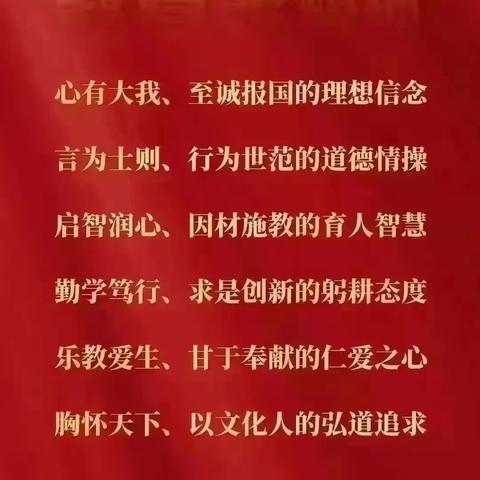 心有大我、至诚报国的理想信念

言为士则、行为世范的道德情操

启智润心、因材施教的育人智慧

勤学笃行、求是创新的躬耕态度

乐教爱生、甘于奉献的仁爱之心

胸怀天下、以文化人的弘道追求